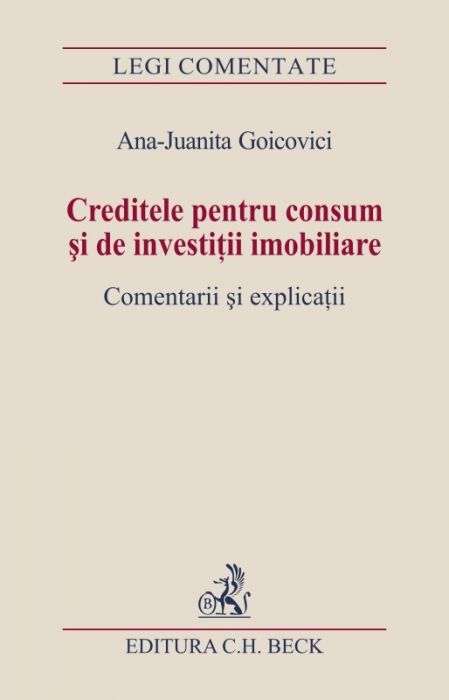 LEGI COMENTATE

Ana-Juanita Goicovici

Creditele pentru consum şi de investiţii imobiliare

Comentarii şi explicaţii

B

EDITURA C.H. BECK